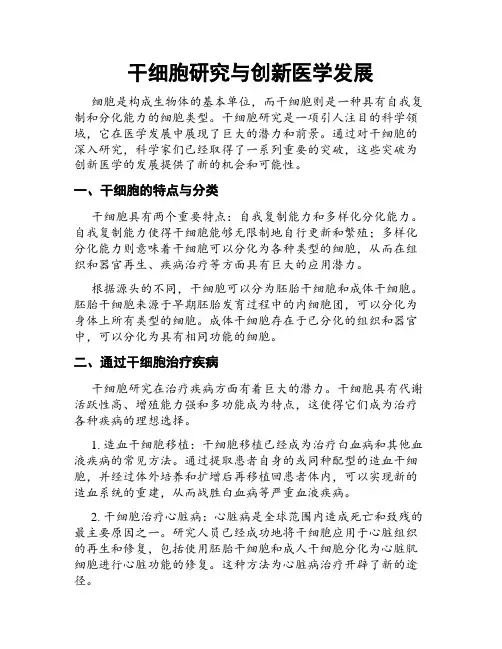 干细胞研究与创新医学发展

细胞是构成生物体的基本单位，而干细胞则是一种具有自我复制和分化能力的细胞类型。干细胞研究是一项引人注目的科学领域，它在医学发展中展现了巨大的潜力和前景。通过对干细胞的深入研究，科学家们已经取得了一系列重要的突破，这些突破为创新医学的发展提供了新的机会和可能性。

一、干细胞的特点与分类

干细胞具有两个重要特点：自我复制能力和多样化分化能力。自我复制能力使得干细胞能够无限制地自行更新和繁殖；多样化分化能力则意味着干细胞可以分化为各种类型的细胞，从而在组织和器官再生、疾病治疗等方面具有巨大的应用潜力。

根据源头的不同，干细胞可以分为胚胎干细胞和成体干细胞。胚胎干细胞来源于早期胚胎发育过程中的内细胞团，可以分化为身体上所有类型的细胞。成体干细胞存在于已分化的组织和器官中，可以分化为具有相同功能的细胞。

二、通过干细胞治疗疾病

干细胞研究在治疗疾病方面有着巨大的潜力。干细胞具有代谢活跃性高、增殖能力强和多功能成为特点，这使得它们成为治疗各种疾病的理想选择。

1. 造血干细胞移植：干细胞移植已经成为治疗白血病和其他血液疾病的常见方法。通过提取患者自身的或同种配型的造血干细胞，并经过体外培养和扩增后再移植回患者体内，可以实现新的造血系统的重建，从而战胜白血病等严重血液疾病。

2. 干细胞治疗心脏病：心脏病是全球范围内造成死亡和致残的最主要原因之一。研究人员已经成功地将干细胞应用于心脏组织的再生和修复，包括使用胚胎干细胞和成人干细胞分化为心脏肌细胞进行心脏功能的修复。这种方法为心脏病治疗开辟了新的途径。